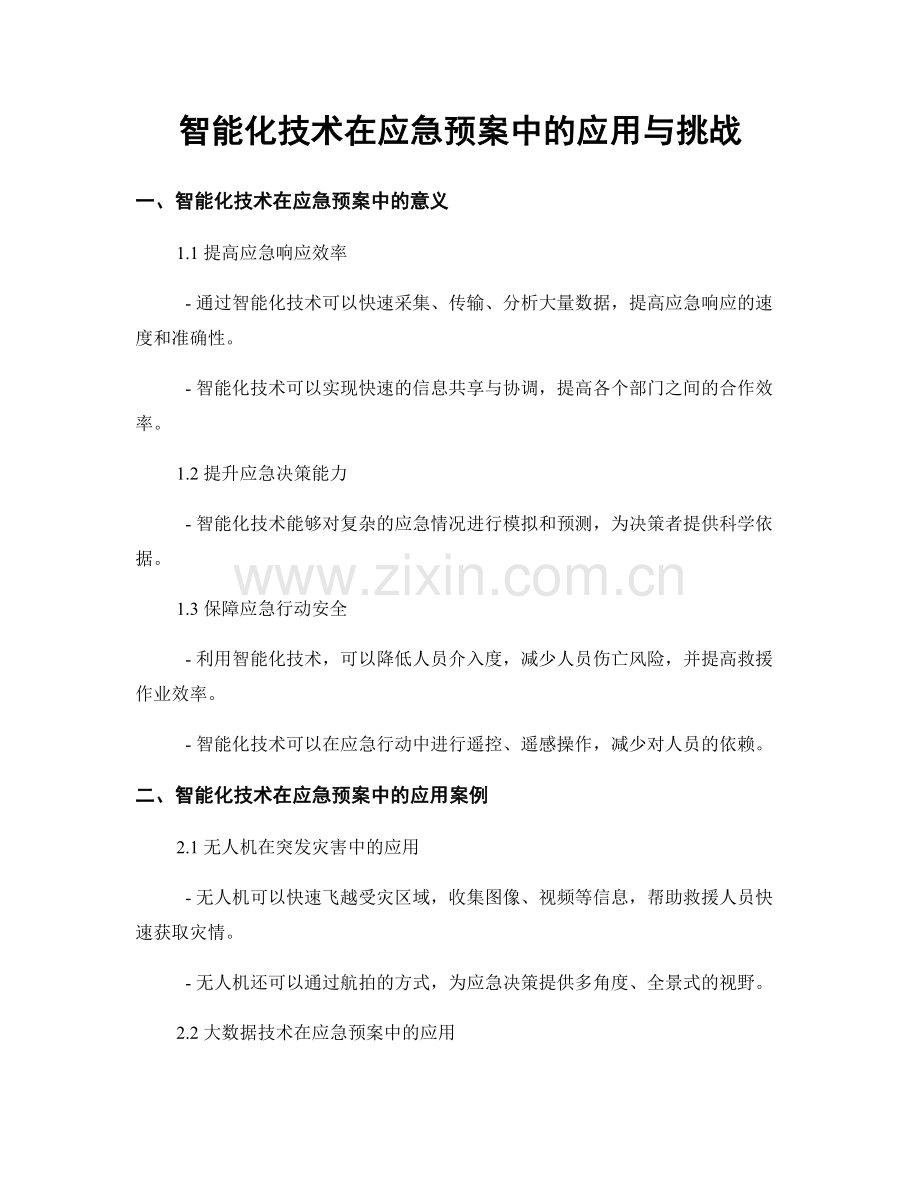 智能化技术在应急预案中的应用与挑战

一、智能化技术在应急预案中的意义

1.1 提高应急响应效率

- 通过智能化技术可以快速采集、传输、分析大量数据，提高应急响应的速度和准确性。

- 智能化技术可以实现快速的信息共享与协调，提高各个部门之间的合作效率。

1.2 提升应急决策能力

- 智能化技术能够对复杂的应急情况进行模拟和预测，为决策者提供科学依据。

www.zixin.com.cn

1.3 保障应急行动安全

- 利用智能化技术，可以降低人员介入度，减少人员伤亡风险，并提高救援作业效率。

- 智能化技术可以在应急行动中进行遥控、遥感操作，减少对人员的依赖。

二、智能化技术在应急预案中的应用案例

2.1 无人机在突发灾害中的应用

- 无人机可以快速飞越受灾区域，收集图像、视频等信息，帮助救援人员快速获取灾情。

- 无人机还可以通过航拍的方式，为应急决策提供多角度、全景式的视野。

2.2 大数据技术在应急预案中的应用